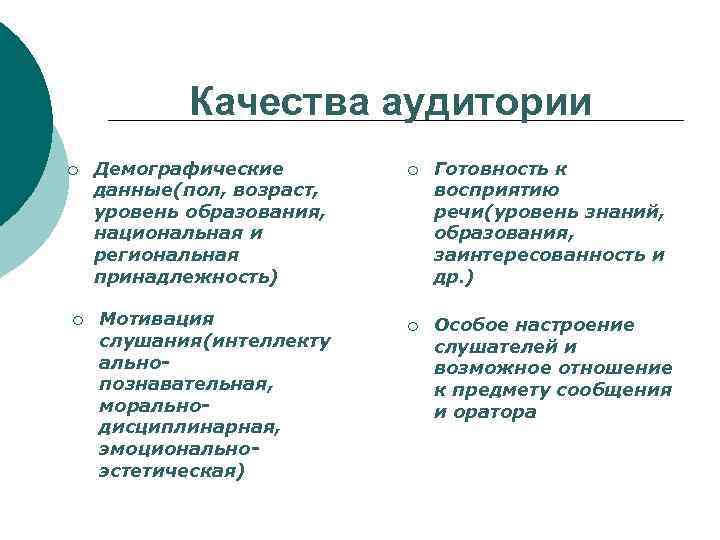 Качества аудитории

○ Демографические данные(пол, возраст, уровень образования, национальная и региональная принадлежность)

○ Мотивация слушания(интеллектуально-познавательная, морально-дисциплинарная, эмоционально-эстетическая)

○ Готовность к восприятию речи(уровень знаний, образования, заинтересованность и др.)

○ Особое настроение слушателей и возможное отношение к предмету сообщения и оратора